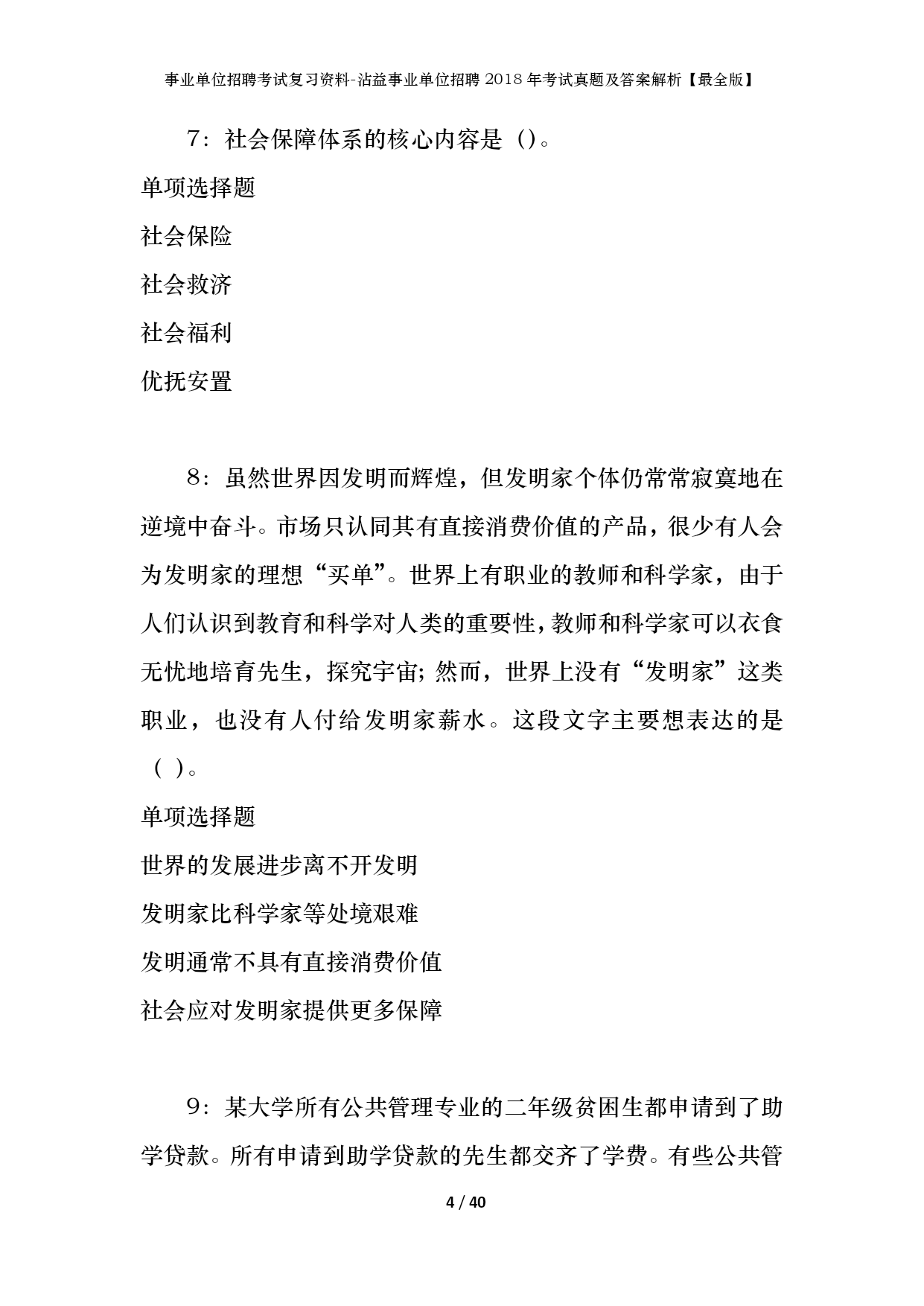 事业单位招聘考试复习资料-沾益事业单位招聘2018年考试真题及答案解析【最全版】

7：社会保障体系的核心内容是（）。

单项选择题

社会保险

社会救济

社会福利

优抚安置

8：虽然世界因发明而辉煌，但发明家个体仍常常寂寞地在逆境中奋斗。市场只认同其有直接消费价值的产品，很少有人会为发明家的理想“买单”。世界上有职业的教师和科学家，由于人们认识到教育和科学对人类的重要性，教师和科学家可以衣食无忧地培育先生，探究宇宙；然而，世界上没有“发明家”这类职业，也没有人付给发明家薪水。这段文字主要想表达的是（ ）。

单项选择题

世界的发展进步离不开发明

发明家比科学家等处境艰难

发明通常不具有直接消费价值

社会应对发明家提供更多保障

9：某大学所有公共管理专业的二年级贫困生都申请到了助学贷款。所有申请到助学贷款的先生都交齐了学费。有些公共管

4 / 40